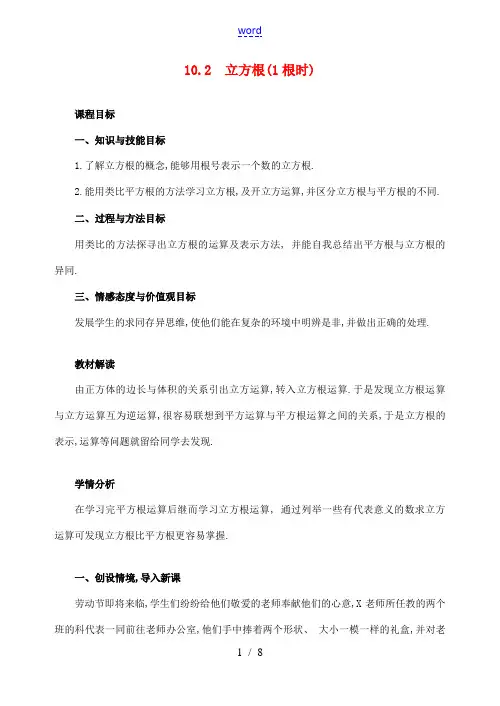 word

10.2　立方根(1根时)

课程目标

一、知识与技能目标

1.了解立方根的概念,能够用根号表示一个数的立方根.

2.能用类比平方根的方法学习立方根,及开立方运算,并区分立方根与平方根的不同.

二、过程与方法目标

用类比的方法探寻出立方根的运算及表示方法,并能自我总结出平方根与立方根的异同.

三、情感态度与价值观目标

发展学生的求同存异思维,使他们能在复杂的环境中明辨是非,并做出正确的处理.

教材解读

由正方体的边长与体积的关系引出立方运算,转入立方根运算.于是发现立方根运算与立方运算互为逆运算,很容易联想到平方运算与平方根运算之间的关系,于是立方根的表示,运算等问题就留给同学去发现.

学情分析

在学习完平方根运算后继而学习立方根运算,通过列举一些有代表意义的数求立方运算可发现立方根比平方根更容易掌握.

一、创设情境,导入新课

劳动节即将来临,学生们纷纷给他们敬爱的老师奉献他们的心意,X老师所任教的两个班的科代表一同前往老师办公室,他们手中捧着两个形状、大小一模一样的礼盒,并对老

1 / 8